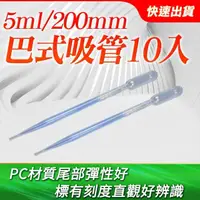 快速出貨

5ml/200mm
巴式吸管10入

PC材質尾部彈性好
標有刻度直觀好辨識